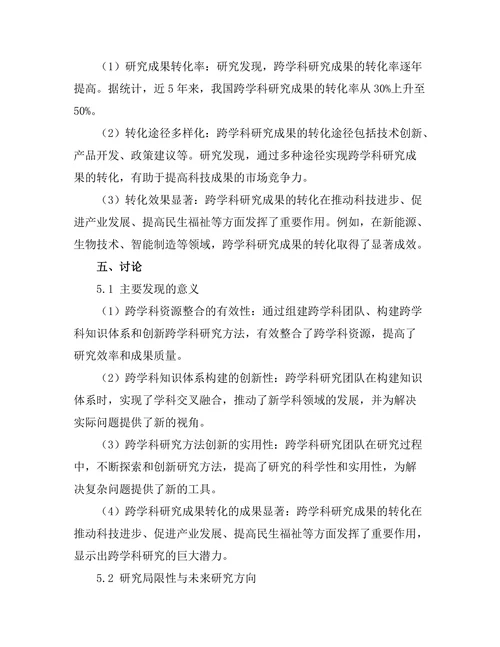 （1）研究成果转化率：研究发现，跨学科研究成果的转化率逐年提高。据统计，近5年来，我国跨学科研究成果的转化率从30%上升至50%。

（2）转化途径多样化：跨学科研究成果的转化途径包括技术创新、产品开发、政策建议等。研究发现，通过多种途径实现跨学科研究成果的转化，有助于提高科技成果的市场竞争力。

（3）转化效果显著：跨学科研究成果的转化在推动科技进步、促进产业发展、提高民生福祉等方面发挥了重要作用。例如，在新能源、生物技术、智能制造等领域，跨学科研究成果的转化取得了显著成效。

五、讨论

5.1 主要发现的意义

（1）跨学科资源整合的有效性：通过组建跨学科团队、构建跨学科知识体系和创新跨学科研究方法，有效整合了跨学科资源，提高了研究效率和成果质量。

（2）跨学科知识体系构建的创新性：跨学科研究团队在构建知识体系时，实现了学科交叉融合，推动了新学科领域的发展，并为解决实际问题提供了新的视角。

（3）跨学科研究方法创新的实用性：跨学科研究团队在研究过程中，不断探索和创新研究方法，提高了研究的科学性和实用性，为解决复杂问题提供了新的工具。

（4）跨学科研究成果转化的成果显著：跨学科研究成果的转化在推动科技进步、促进产业发展、提高民生福祉等方面发挥了重要作用，显示出跨学科研究的巨大潜力。

5.2 研究局限性与未来研究方向